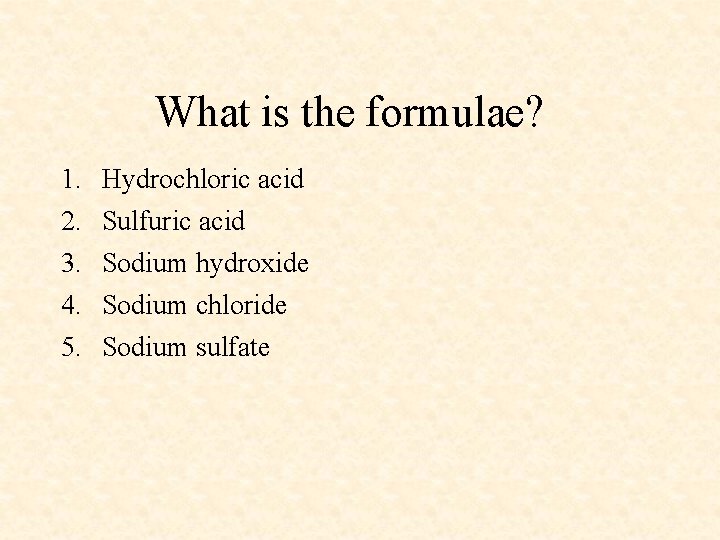 What is the formulae?

1. Hydrochloric acid
2. Sulfuric acid
3. Sodium hydroxide
4. Sodium chloride
5. Sodium sulfate